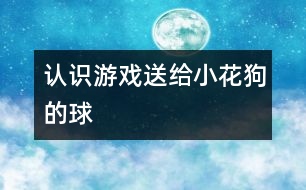 认识游戏送给小花狗的球